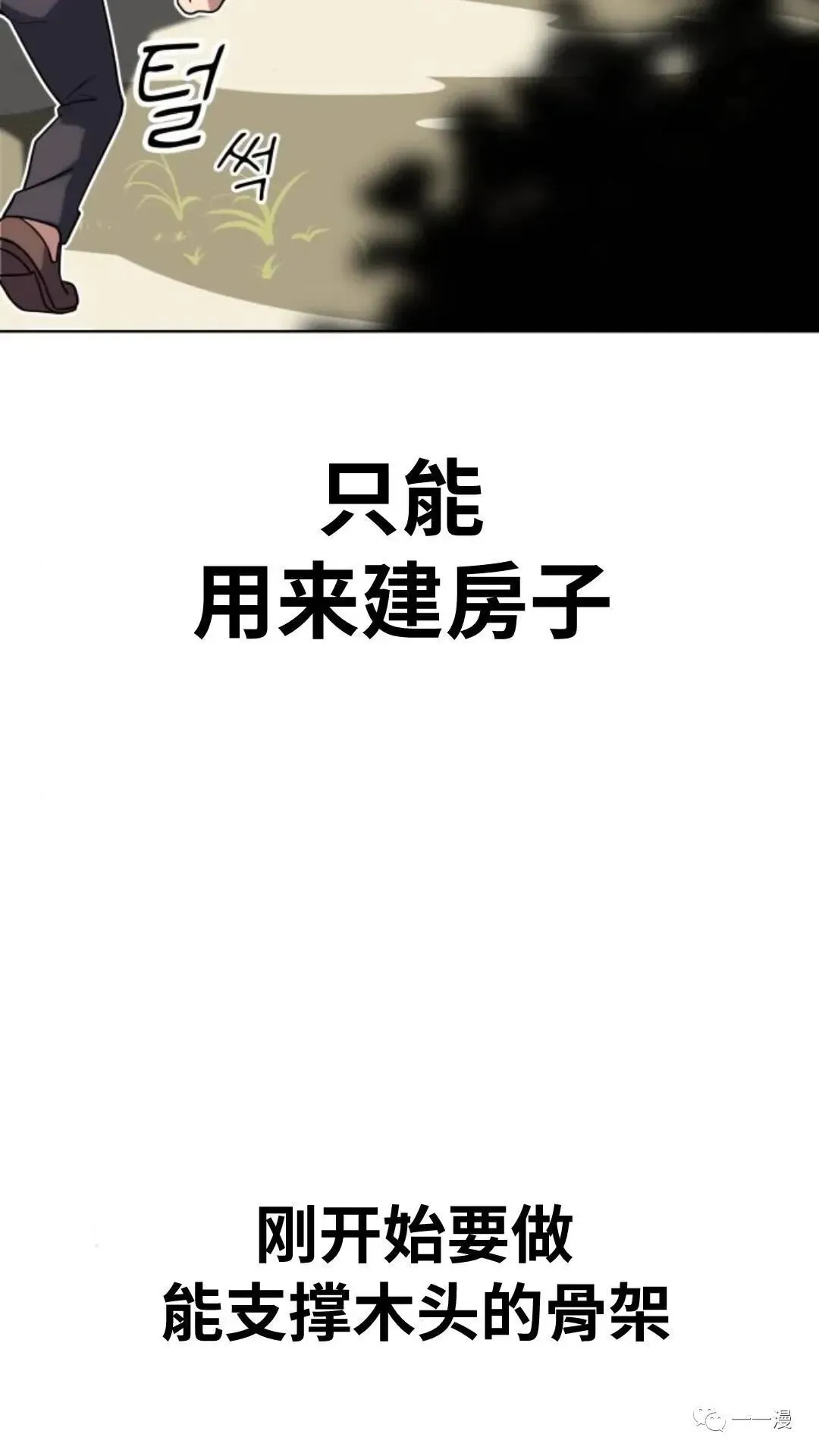 털썩

只能
用来建房子

刚开始要做
能支撑木头的骨架

一一漫